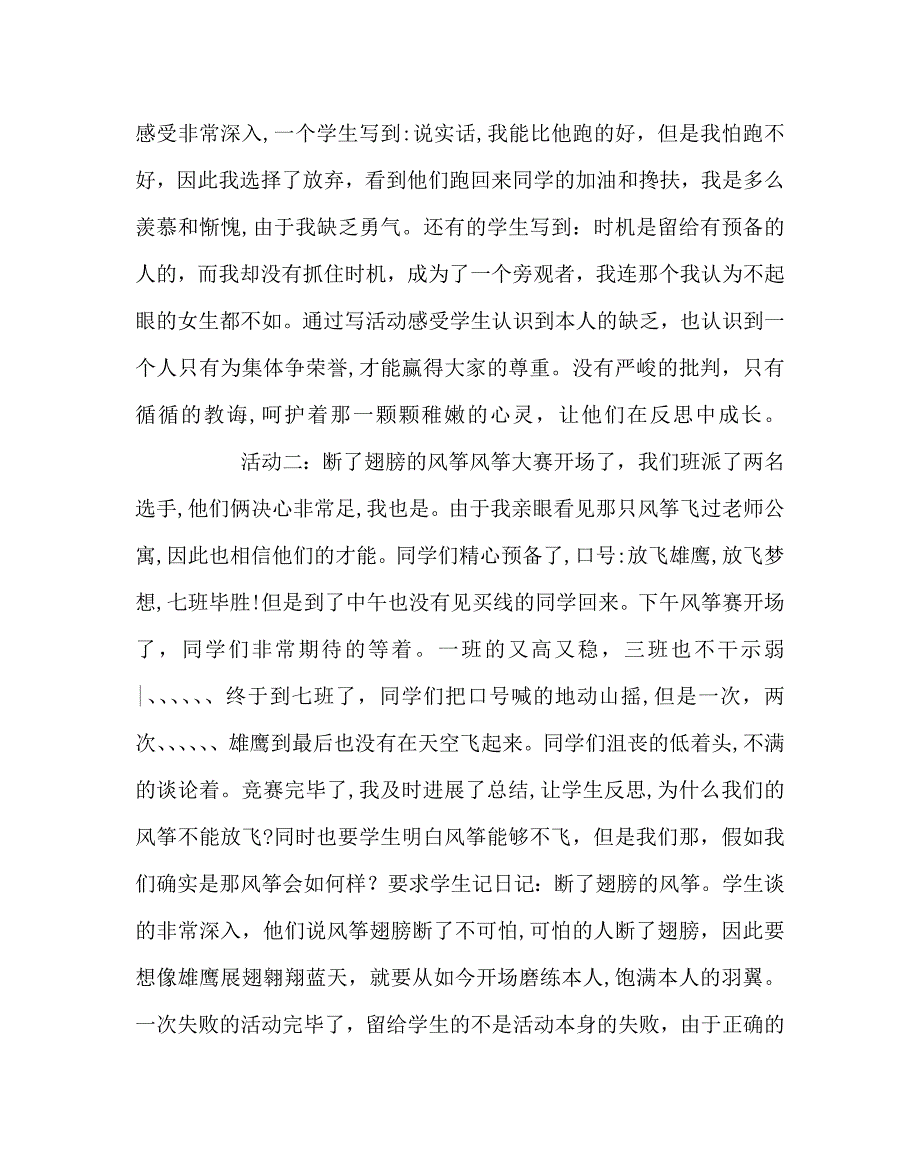 感受非常深入，一个学生写到：说实话，我能比他跑的好，但是我怕跑不好，因此我选择了放弃，看到他们跑回来同学的加油和搀扶，我是多么羡慕和惭愧，由于我缺乏勇气。还有的学生写到：时机是留给有预备的人的，而我却没有抓住时机，成为了一个旁观者，我连那个我认为不起眼的女生都不如。通过写活动感受学生认识到本人的缺乏，也认识到一个人只有为集体争荣誉，才能赢得大家的尊重。没有严峻的批判，只有循循的教诲，呵护着那一颗颗稚嫩的心灵，让他们在反思中成长。

活动二：断了翅膀的风筝风筝大赛开场了，我们班派了两名选手，他们俩决心非常足，我也是。由于我亲眼看见那只风筝飞过老师公寓，因此也相信他们的才能。同学们精心预备了，口号：放飞雄鹰，放飞梦想，七班毕胜！但是到了中午也没有见买线的同学回来。下午风筝赛开场了，同学们非常期待的等着。一班的又高又稳，三班也不干示弱|、、、、、、终于到七班了，同学们把口号喊的地动山摇，但是一次，两次、、、、、、雄鹰到最后也没有在天空飞起来。同学们沮丧的低着头，不满的谈论着。竞赛完毕了，我及时进展了总结，让学生反思，为什么我们的风筝不能放飞？同时也要学生明白风筝能够不飞，但是我们那，假如我们确实是那风筝会如何样？要求学生记日记：断了翅膀的风筝。学生谈的非常深入，他们说风筝翅膀断了不可怕，可怕的人断了翅膀，因此要想像雄鹰展翅翱翔蓝天，就要从如今开场磨练本人，饱满本人的羽翼。一次失败的活动完毕了，留给学生的不是活动本身的失败，由于正确的